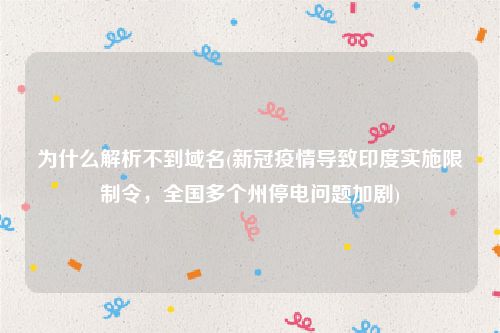 为什么解析不到域名(新冠疫情导致印度实施限制令，全国多个州停电问题加剧)